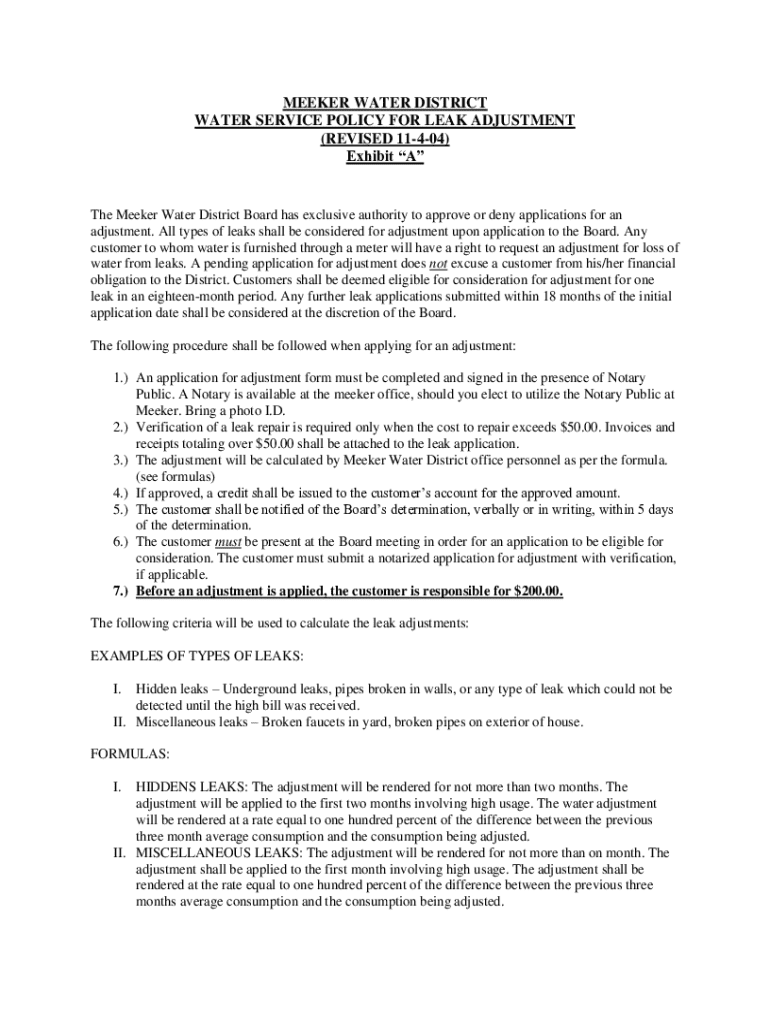 MEEKER WATER DISTRICT
WATER SERVICE POLICY FOR LEAK ADJUSTMENT
(REVISED 11-4-04)
Exhibit “A”

The Meeker Water District Board has exclusive authority to approve or deny applications for an adjustment. All types of leaks shall be considered for adjustment upon application to the Board. Any customer to whom water is furnished through a meter will have a right to request an adjustment for loss of water from leaks. A pending application for adjustment does not excuse a customer from his/her financial obligation to the District. Customers shall be deemed eligible for consideration for adjustment for one leak in an eighteen-month period. Any further leak applications submitted within 18 months of the initial application date shall be considered at the discretion of the Board.

The following procedure shall be followed when applying for an adjustment:

1.) An application for adjustment form must be completed and signed in the presence of Notary Public. A Notary is available at the meeker office, should you elect to utilize the Notary Public at Meeker. Bring a photo I.D.
2.) Verification of a leak repair is required only when the cost to repair exceeds $50.00. Invoices and receipts totaling over $50.00 shall be attached to the leak application.
3.) The adjustment will be calculated by Meeker Water District office personnel as per the formula. (see formulas)
4.) If approved, a credit shall be issued to the customer’s account for the approved amount.
5.) The customer shall be notified of the Board’s determination, verbally or in writing, within 5 days of the determination.
6.) The customer must be present at the Board meeting in order for an application to be eligible for consideration. The customer must submit a notarized application for adjustment with verification, if applicable.
7.) Before an adjustment is applied, the customer is responsible for $200.00.

The following criteria will be used to calculate the leak adjustments:

EXAMPLES OF TYPES OF LEAKS:

I. Hidden leaks – Underground leaks, pipes broken in walls, or any type of leak which could not be detected until the high bill was received.
II. Miscellaneous leaks – Broken faucets in yard, broken pipes on exterior of house.

FORMULAS:

I. HIDDENS LEAKS: The adjustment will be rendered for not more than two months. The adjustment will be applied to the first two months involving high usage. The water adjustment will be rendered at a rate equal to one hundred percent of the difference between the previous three month average consumption and the consumption being adjusted.
II. MISCELLANEOUS LEAKS: The adjustment will be rendered for not more than on month. The adjustment shall be applied to the first month involving high usage. The adjustment shall be rendered at the rate equal to one hundred percent of the difference between the previous three months average consumption and the consumption being adjusted.